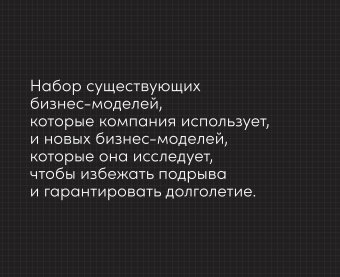 Набор существующих бизнес-моделей, которые компания использует, и новых бизнес-моделей, которые она исследует, чтобы избежать подрыва и гарантировать долголетие.